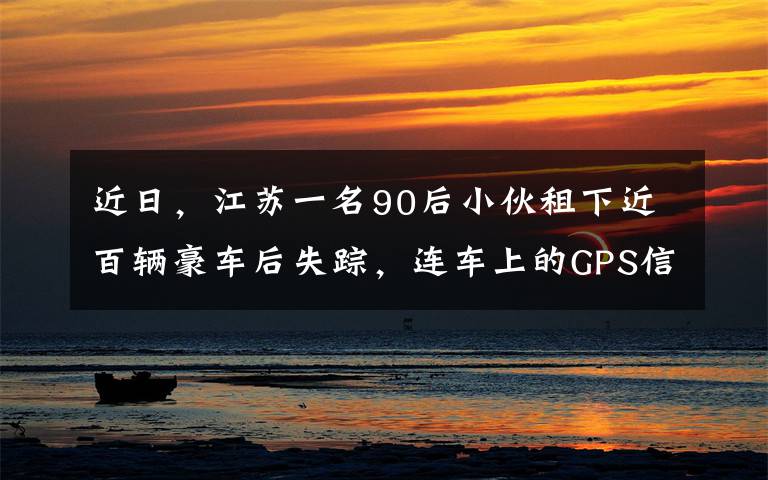 近日，江苏一名90后小伙租下近百辆豪车后失踪，连车上的GPS信